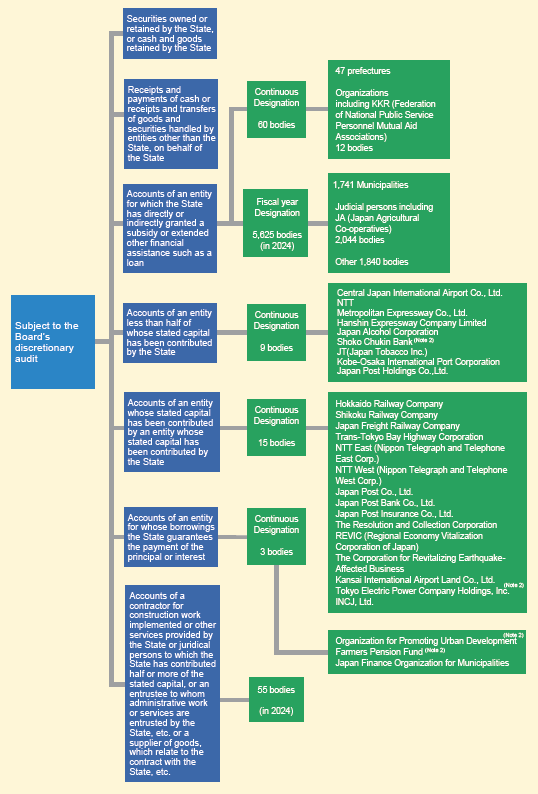 Subject to the Board's discretionary audit

Securities owned or retained by the State, or cash and goods retained by the State

Receipts and payments of cash or receipts and transfers of goods and securities handled by entities other than the State, on behalf of the State

Accounts of an entity for which the State has directly or indirectly granted a subsidy or extended other financial assistance such as a loan

Continuous Designation

60 bodies

47 prefectures

Organizations including KKR (Federation of National Public Service Personnel Mutual Aid Associations)
12 bodies

Fiscal year Designation

5,625 bodies (in 2024)

1,741 Municipalities

Judicial persons including JA (Japan Agricultural Co-operatives)
2,044 bodies

Other 1,840 bodies

Accounts of an entity less than half of whose stated capital has been contributed by the State

Continuous Designation

9 bodies

Central Japan International Airport Co., Ltd.
NTT
Metropolitan Expressway Co., Ltd.
Hanshin Expressway Company Limited
Japan Alcohol Corporation
Shoko Chukin Bank (Note 2)
JT(Japan Tobacco Inc.)
Kobe-Osaka International Port Corporation
Japan Post Holdings Co.,Ltd.

Accounts of an entity whose stated capital has been contributed by an entity whose stated capital has been contributed by the State

Continuous Designation

15 bodies

Hokkaido Railway Company
Shikoku Railway Company
Japan Freight Railway Company
Trans-Tokyo Bay Highway Corporation
NTT East (Nippon Telegraph and Telephone East Corp.)
NTT West (Nippon Telegraph and Telephone West Corp.)
Japan Post Co., Ltd.
Japan Post Bank Co., Ltd.
Japan Post Insurance Co., Ltd.
The Resolution and Collection Corporation
REVIC (Regional Economy Vitalization Corporation of Japan)
The Corporation for Revitalizing Earthquake-Affected Business
Kansai International Airport Land Co., Ltd.
Tokyo Electric Power Company Holdings, Inc. (Note 2)
INCJ, Ltd.

Accounts of an entity for whose borrowings the State guarantees the payment of the principal or interest

Continuous Designation

3 bodies

Organization for Promoting Urban Development (Note 2)
Farmers Pension Fund (Note 2)
Japan Finance Organization for Municipalities

Accounts of a contractor for construction work implemented or other services provided by the State or juridical persons to which the State has contributed half or more of the stated capital, or an entrustee to whom administrative work or services are entrusted by the State, etc. or a supplier of goods, which relate to the contract with the State, etc.

55 bodies

(in 2024)